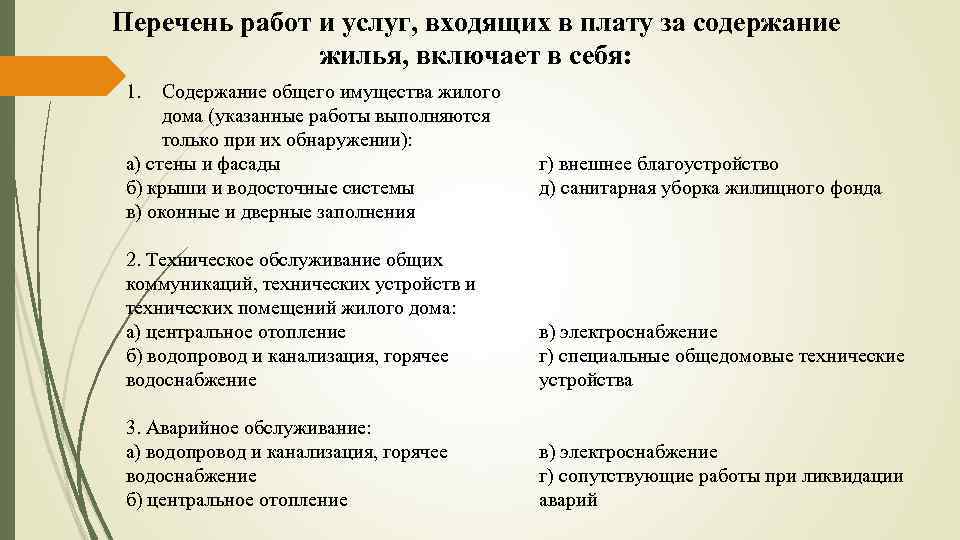 Перечень работ и услуг, входящих в плату за содержание жилья, включает в себя:

1. Содержание общего имущества жилого дома (указанные работы выполняются только при их обнаружении):
а) стены и фасады
б) крыши и водосточные системы
в) оконные и дверные заполнения

2. Техническое обслуживание общих коммуникаций, технических устройств и технических помещений жилого дома:
а) центральное отопление
б) водопровод и канализация, горячее водоснабжение

3. Аварийное обслуживание:
а) водопровод и канализация, горячее водоснабжение
б) центральное отопление

г) внешнее благоустройство
д) санитарная уборка жилищного фонда

в) электроснабжение
г) специальные общедомовые технические устройства

в) электроснабжение
г) сопутствующие работы при ликвидации аварий